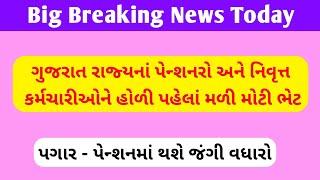 Big Breaking News Today

ગુજરાત રાજ્યનાં પેન્શનરો અને નિવૃત્ત કર્મચારીઓને હોળી પહેલાં મળી મોટી ભેટ

પગાર - પેન્શનમાં થશે જંગી વધારો